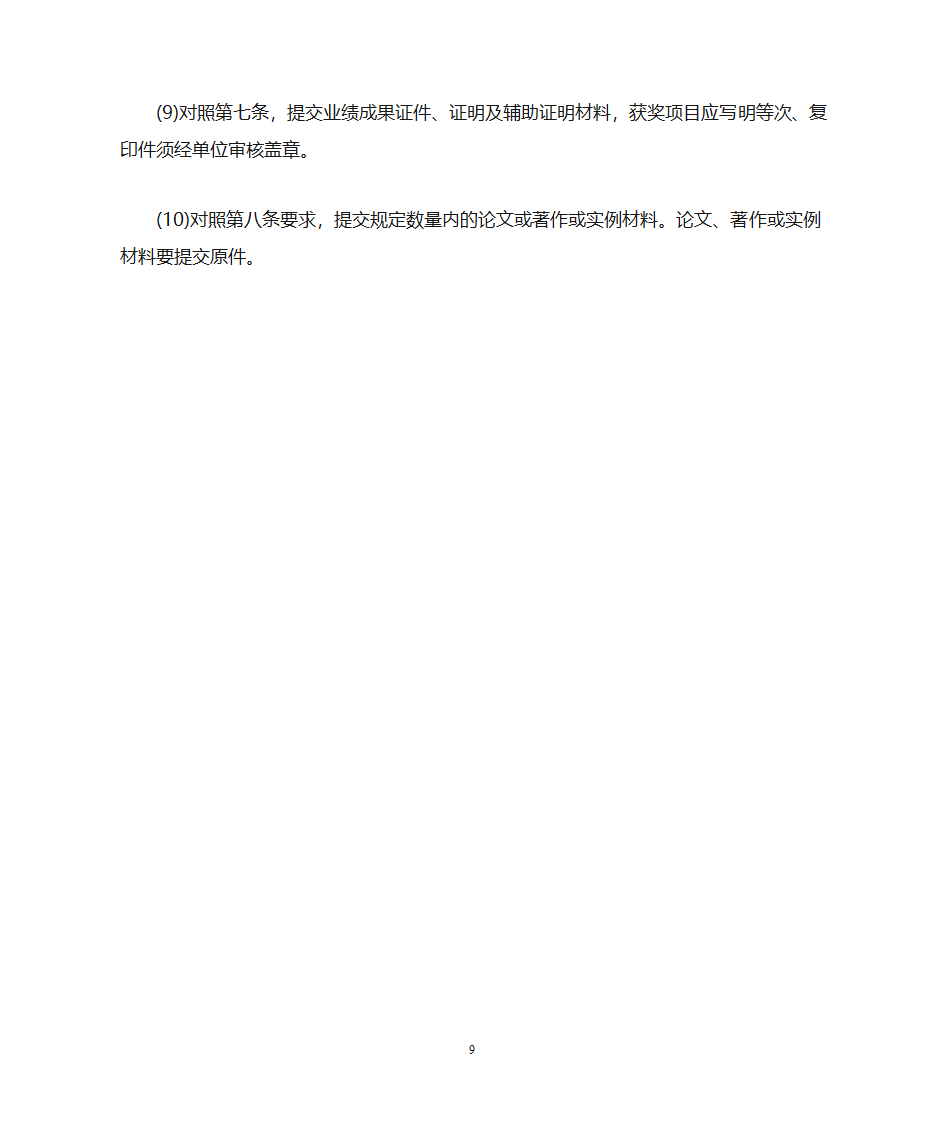 (9)对照第七条，提交业绩成果证件、证明及辅助证明材料，获奖项目应写明等次、复印件须经单位审核盖章。

(10)对照第八条要求，提交规定数量内的论文或著作或实例材料。论文、著作或实例材料要提交原件。

9